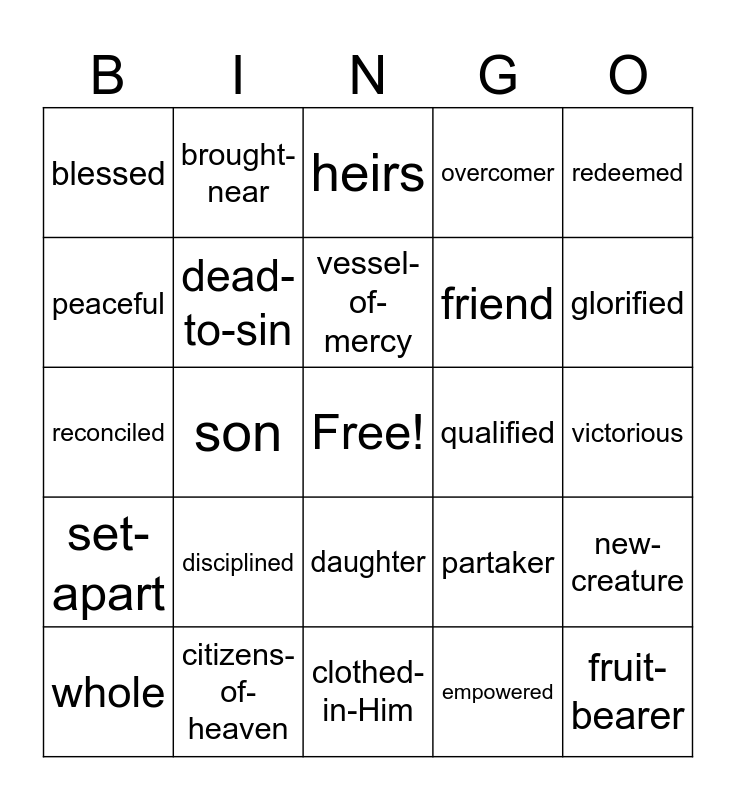 | B | I | N | G | O |
|---|---|---|---|---|
| blessed | brought-near | heirs | overcomer | redeemed |
| peaceful | dead-to-sin | vessel-of-mercy | friend | glorified |
| reconciled | son | Free! | qualified | victorious |
| set-apart | disciplined | daughter | partaker | new-creature |
| whole | citizens-of-heaven | clothed-in-Him | empowered | fruit-bearer |